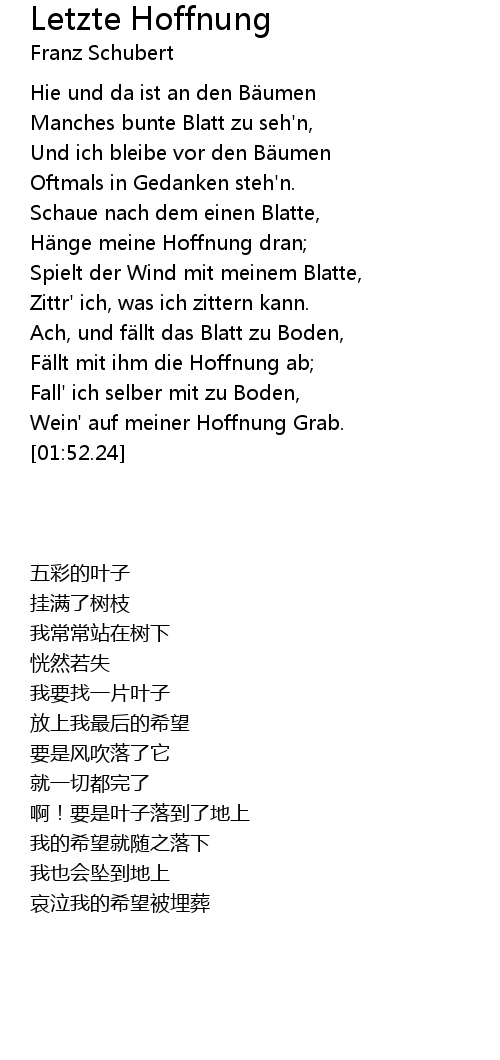 Letzte Hoffnung
Franz Schubert

Hie und da ist an den Bäumen
Manches bunte Blatt zu seh'n,
Und ich bleibe vor den Bäumen
Oftmals in Gedanken steh'n.
Schaue nach dem einen Blatte,
Hänge meine Hoffnung dran;
Spielt der Wind mit meinem Blatte,
Zittr' ich, was ich zittern kann.
Ach, und fällt das Blatt zu Boden,
Fällt mit ihm die Hoffnung ab;
Fall' ich selber mit zu Boden,
Wein' auf meiner Hoffnung Grab.
[01:52.24]

五彩的叶子
挂满了树枝
我常常站在树下
恍然若失
我要找一片叶子
放上我最后的希望
要是风吹落了它
就一切都完了
啊！要是叶子落到了地上
我的希望就随之落下
我也会坠到地上
哀泣我的希望被埋葬